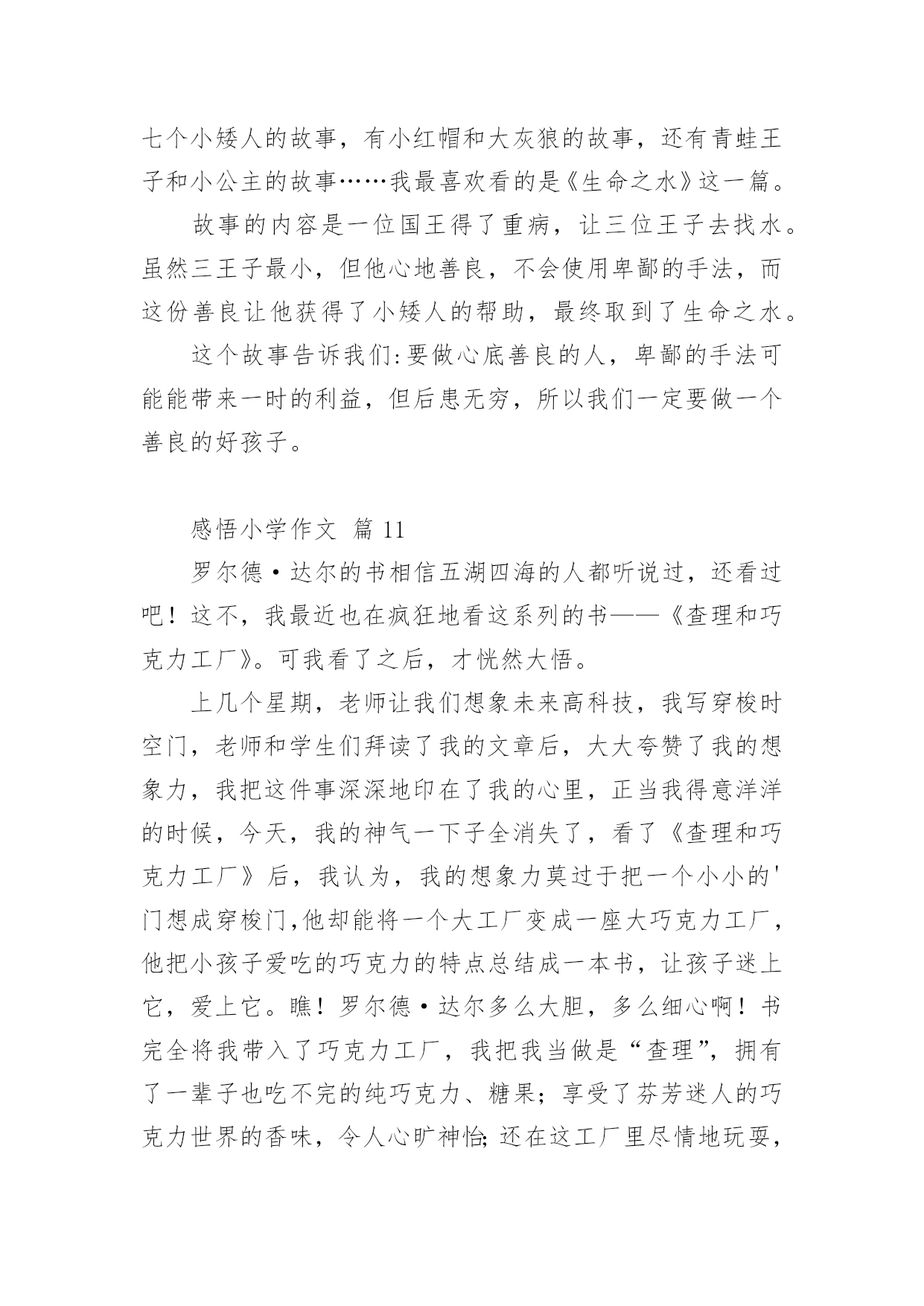 七个小矮人的故事，有小红帽和大灰狼的故事，还有青蛙王子和小公主的故事……我最喜欢看的是《生命之水》这一篇。

故事的内容是一位国王得了重病，让三位王子去找水。虽然三王子最小，但他心地善良，不会使用卑鄙的手法，而这份善良让他获得了小矮人的帮助，最终取到了生命之水。

这个故事告诉我们:要做心底善良的人，卑鄙的手法可能能带来一时的利益，但后患无穷，所以我们一定要做一个善良的好孩子。

感悟小学作文 篇 11

罗尔德·达尔的书相信五湖四海的人都听说过，还看过吧！这不，我最近也在疯狂地看这系列的书——《查理和巧克力工厂》。可我看了之后，才恍然大悟。

上几个星期，老师让我们想象未来高科技，我写穿梭时空门，老师和学生们拜读了我的文章后，大大夸赞了我的想象力，我把这件事深深地印在了我的心里，正当我得意洋洋的时候，今天，我的神气一下子全消失了，看了《查理和巧克力工厂》后，我认为，我的想象力莫过于把一个小小的'门想成穿梭门,他却能将一个大工厂变成一座大巧克力工厂，他把小孩子爱吃的巧克力的特点总结成一本书，让孩子迷上它，爱上它。瞧！罗尔德·达尔多么大胆，多么细心啊！书完全将我带入了巧克力工厂，我把我当做是“查理”，拥有了一辈子也吃不完的纯巧克力、糖果；享受了芬芳迷人的巧克力世界的香味，令人心旷神怡;还在这工厂里尽情地玩耍，